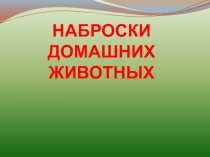 НАБРОСКИ ДОМАШНИХ ЖИВОТНЫХ